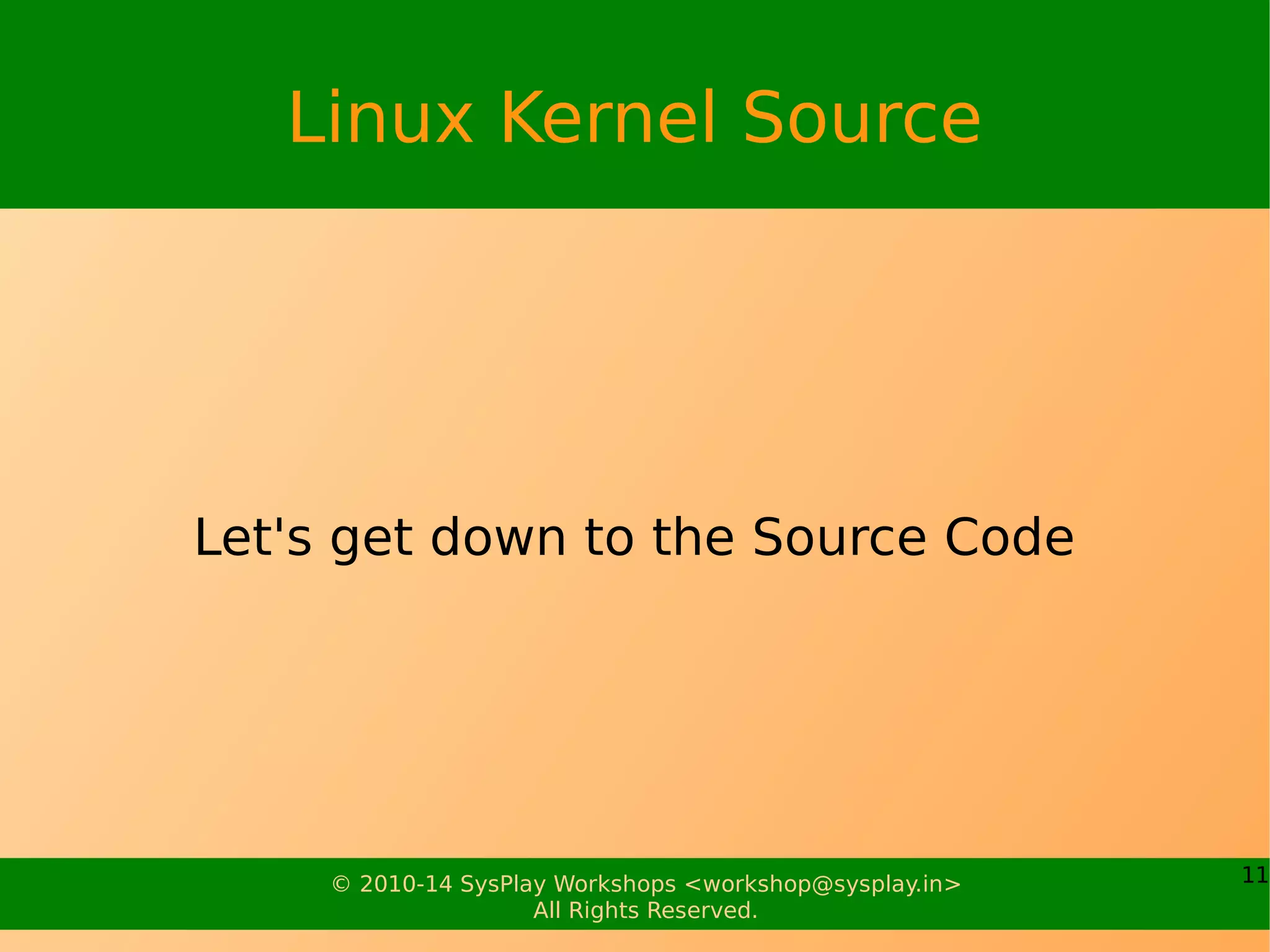 Linux Kernel Source

Let's get down to the Source Code

© 2010-14 SysPlay Workshops <workshop@sysplay.in>
All Rights Reserved.

11